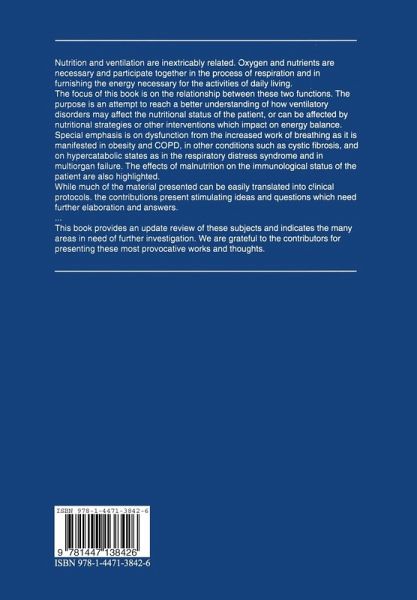 Nutrition and ventilation are inextricably related. Oxygen and nutrients are necessary and participate together in the process of respiration and in furnishing the energy necessary for the activities of daily living.
The focus of this book is on the relationship between these two functions. The purpose is an attempt to reach a better understanding of how ventilatory disorders may affect the nutritional status of the patient, or can be affected by nutritional strategies or other interventions which impact on energy balance. Special emphasis is on dysfunction from the increased work of breathing as it is manifested in obesity and COPD, in other conditions such as cystic fibrosis, and on hypercatabolic states as in the respiratory distress syndrome and in multiorgan failure. The effects of malnutrition on the immunological status of the patient are also highlighted.
While much of the material presented can be easily translated into clinical protocols. the contributions present stimulating ideas and questions which need further elaboration and answers.
...
This book provides an update review of these subjects and indicates the many areas in need of further investigation. We are grateful to the contributors for presenting these most provocative works and thoughts.

ISBN 978-1-4471-3842-6

9 781447 138426

ISBN 978-1-4471-3842-6